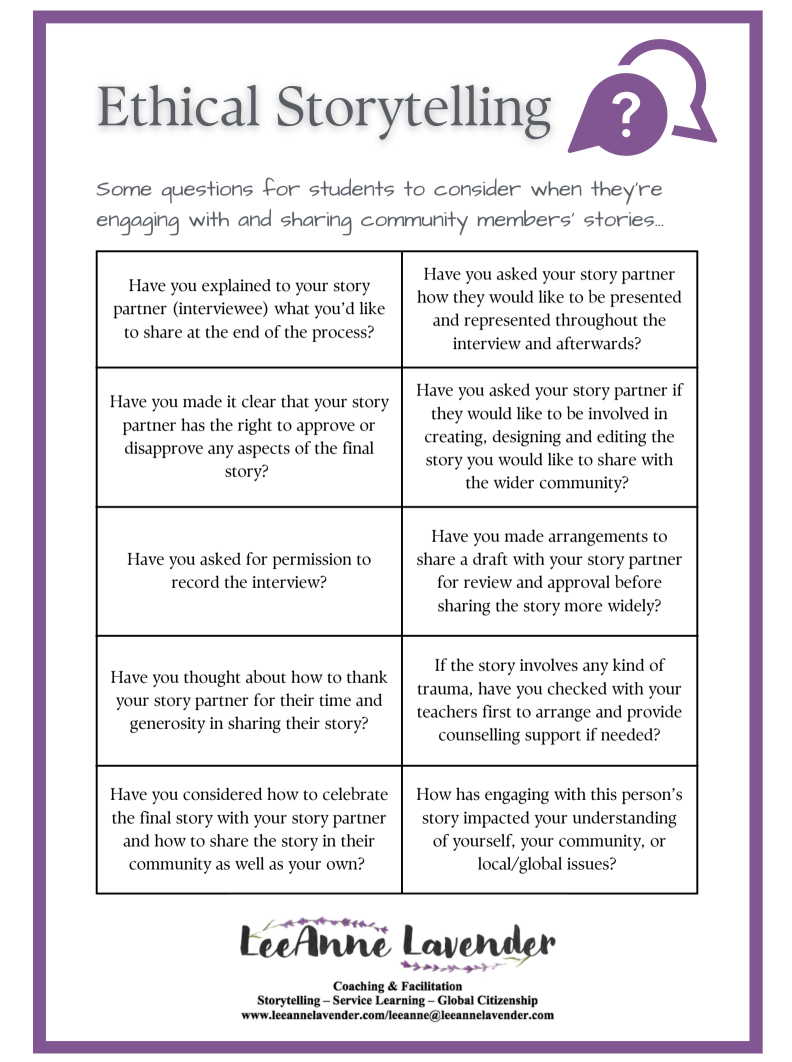 Ethical Storytelling

?

Some questions for students to consider when they're engaging with and sharing community members' stories...

| | |
|---|---|
| Have you explained to your story partner (interviewee) what you'd like to share at the end of the process? | Have you asked your story partner how they would like to be presented and represented throughout the interview and afterwards? |
| Have you made it clear that your story partner has the right to approve or disapprove any aspects of the final story? | Have you asked your story partner if they would like to be involved in creating, designing and editing the story you would like to share with the wider community? |
| Have you asked for permission to record the interview? | Have you made arrangements to share a draft with your story partner for review and approval before sharing the story more widely? |
| Have you thought about how to thank your story partner for their time and generosity in sharing their story? | If the story involves any kind of trauma, have you checked with your teachers first to arrange and provide counselling support if needed? |
| Have you considered how to celebrate the final story with your story partner and how to share the story in their community as well as your own? | How has engaging with this person's story impacted your understanding of yourself, your community, or local/global issues? |

LeeAnne Lavender

Coaching & Facilitation
Storytelling – Service Learning – Global Citizenship
www.leeannelavender.com/leeanne@leeannelavender.com